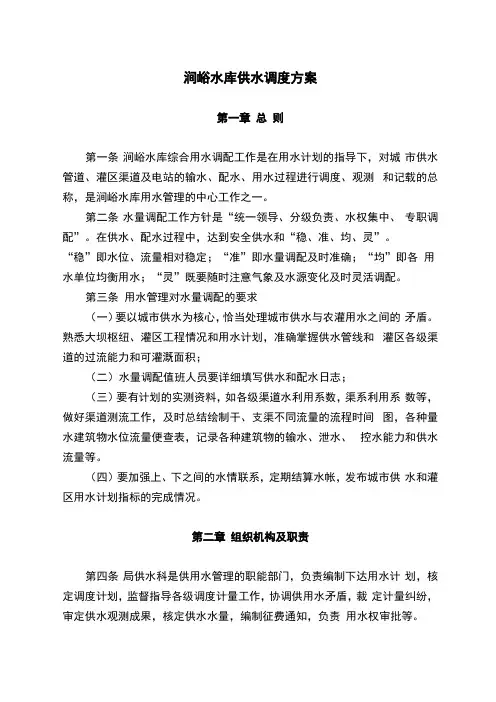 涧峪水库供水调度方案

第一章 总 则

第一条 涧峪水库综合用水调配工作是在用水计划的指导下，对城 市供水管道、灌区渠道及电站的输水、配水、用水过程进行调度、观测 和记载的总称，是涧峪水库用水管理的中心工作之一。

第二条 水量调配工作方针是“统一领导、分级负责、水权集中、 专职调配”。在供水、配水过程中，达到安全供水和“稳、准、均、灵”。“稳”即水位、流量相对稳定；“准”即水量调配及时准确；“均”即各 用水单位均衡用水；“灵”既要随时注意气象及水源变化及时灵活调配。

第三条 用水管理对水量调配的要求

（一）要以城市供水为核心，恰当处理城市供水与农灌用水之间的 矛盾。熟悉大坝枢纽、灌区工程情况和用水计划，准确掌握供水管线和 灌区各级渠道的过流能力和可灌溉面积；

（二）水量调配值班人员要详细填写供水和配水日志；

（三）要有计划的实测资料，如各级渠道水利用系数，渠系利用系 数等，做好渠道测流工作，及时总结绘制干、支渠不同流量的流程时间 图，各种量水建筑物水位流量便查表，记录各种建筑物的输水、泄水、 控水能力和供水流量等。

（四）要加强上、下之间的水情联系，定期结算水帐，发布城市供 水和灌区用水计划指标的完成情况。

第二章 组织机构及职责

第四条 局供水科是供用水管理的职能部门，负责编制下达用水计 划，核定调度计划，监督指导各级调度计量工作，协调供用水矛盾，裁 定计量纠纷，审定供水观测成果，核定供水水量，编制征费通知，负责 用水权审批等。